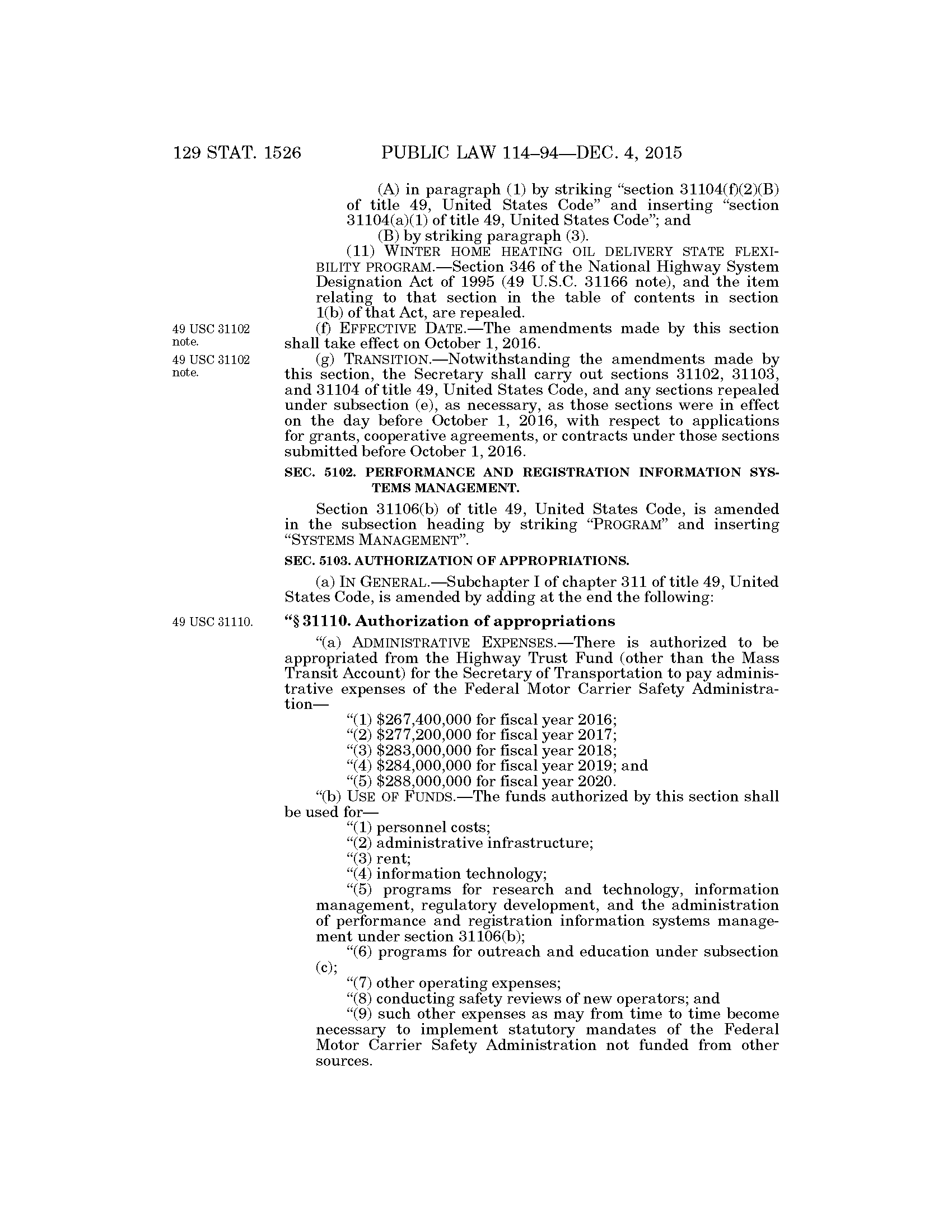 129 STAT. 1526 PUBLIC LAW 114–94—DEC. 4, 2015

(A) in paragraph (1) by striking "section 31104(f)(2)(B) of title 49, United States Code" and inserting "section 31104(a)(1) of title 49, United States Code"; and

(B) by striking paragraph (3).

(11) WINTER HOME HEATING OIL DELIVERY STATE FLEXIBILITY PROGRAM.—Section 346 of the National Highway System Designation Act of 1995 (49 U.S.C. 31166 note), and the item relating to that section in the table of contents in section 1(b) of that Act, are repealed.

49 USC 31102 note.

(f) EFFECTIVE DATE.—The amendments made by this section shall take effect on October 1, 2016.

49 USC 31102 note.

(g) TRANSITION.—Notwithstanding the amendments made by this section, the Secretary shall carry out sections 31102, 31103, and 31104 of title 49, United States Code, and any sections repealed under subsection (e), as necessary, as those sections were in effect on the day before October 1, 2016, with respect to applications for grants, cooperative agreements, or contracts under those sections submitted before October 1, 2016.

SEC. 5102. PERFORMANCE AND REGISTRATION INFORMATION SYSTEMS MANAGEMENT.

Section 31106(b) of title 49, United States Code, is amended in the subsection heading by striking "PROGRAM" and inserting "SYSTEMS MANAGEMENT".

SEC. 5103. AUTHORIZATION OF APPROPRIATIONS.

(a) IN GENERAL.—Subchapter I of chapter 311 of title 49, United States Code, is amended by adding at the end the following:

49 USC 31110.

"§ 31110. Authorization of appropriations

"(a) ADMINISTRATIVE EXPENSES.—There is authorized to be appropriated from the Highway Trust Fund (other than the Mass Transit Account) for the Secretary of Transportation to pay administrative expenses of the Federal Motor Carrier Safety Administration—

"(1) $267,400,000 for fiscal year 2016;

"(2) $277,200,000 for fiscal year 2017;

"(3) $283,000,000 for fiscal year 2018;

"(4) $284,000,000 for fiscal year 2019; and

"(5) $288,000,000 for fiscal year 2020.

"(b) USE OF FUNDS.—The funds authorized by this section shall be used for—

"(1) personnel costs;

"(2) administrative infrastructure;

"(3) rent;

"(4) information technology;

"(5) programs for research and technology, information management, regulatory development, and the administration of performance and registration information systems management under section 31106(b);

"(6) programs for outreach and education under subsection (c);

"(7) other operating expenses;

"(8) conducting safety reviews of new operators; and

"(9) such other expenses as may from time to time become necessary to implement statutory mandates of the Federal Motor Carrier Safety Administration not funded from other sources.